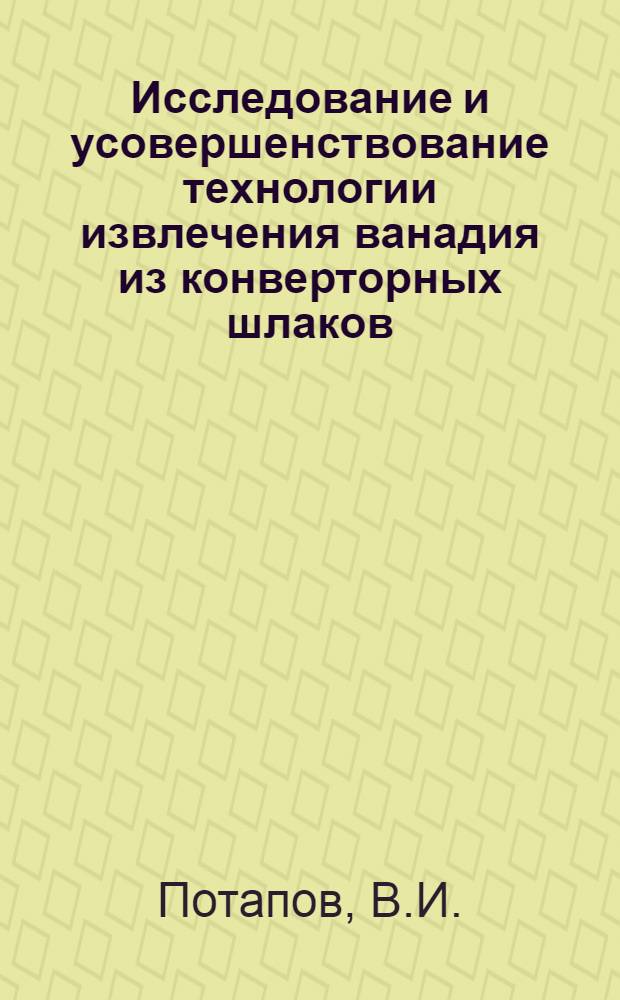 Исследование и усовершенствование технологии извлечения ванадия из конверторных шлаков

Потапов, В.И.